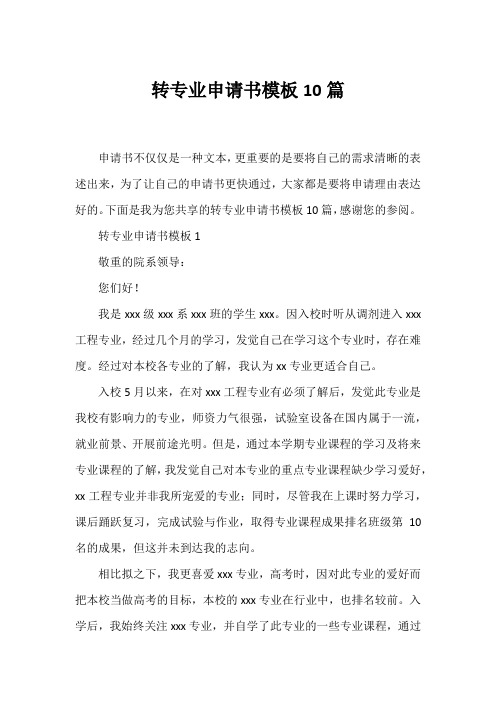 转专业申请书模板 10 篇

申请书不仅仅是一种文本，更重要的是要将自己的需求清晰的表述出来，为了让自己的申请书更快通过，大家都是要将申请理由表达好的。下面是我为您共享的转专业申请书模板 10 篇，感谢您的参阅。

转专业申请书模板 1

敬重的院系领导：

您们好！

我是 xxx 级 xxx 系 xxx 班的学生 xxx。因入校时听从调剂进入 xxx 工程专业，经过几个月的学习，发觉自己在学习这个专业时，存在难度。经过对本校各专业的了解，我认为 xx 专业更适合自己。

入校 5 月以来，在对 xxx 工程专业有必须了解后，发觉此专业是我校有影响力的专业，师资力气很强，试验室设备在国内属于一流，就业前景、开展前途光明。但是，通过本学期专业课程的学习及将来专业课程的了解，我发觉自己对本专业的重点专业课程缺少学习爱好，xx 工程专业并非我所宠爱的专业；同时，尽管我在上课时努力学习，课后踊跃复习，完成试验与作业，取得专业课程成果排名班级第 10 名的成果，但这并未到达我的志向。

相比拟之下，我更喜爱 xxx 专业，高考时，因对此专业的爱好而把本校当做高考的目标，本校的 xxx 专业在行业中，也排名较前。入学后，我始终关注 xxx 专业，并自学了此专业的一些专业课程，通过